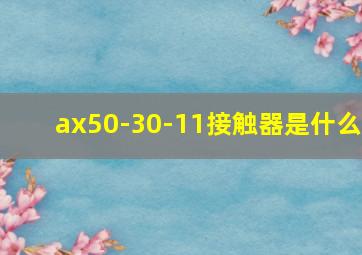 ax50-30-11接触器是什么